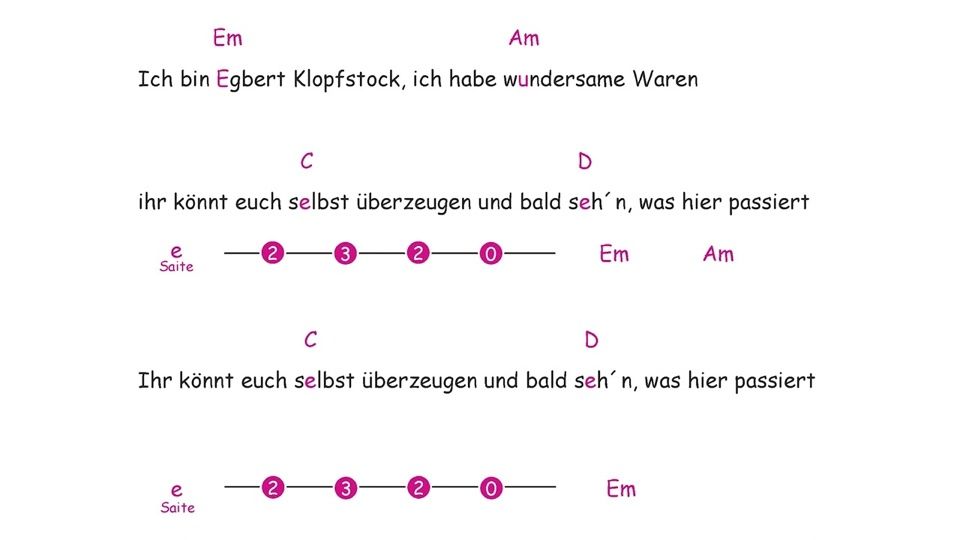 Em Am

Ich bin Egbert Klopfstock, ich habe wundersame Waren

C D

ihr könnt euch selbst überzeugen und bald seh´n, was hier passiert

e
Saite

2 3 2 0

Em Am

C D

Ihr könnt euch selbst überzeugen und bald seh´n, was hier passiert

e
Saite

2 3 2 0

Em